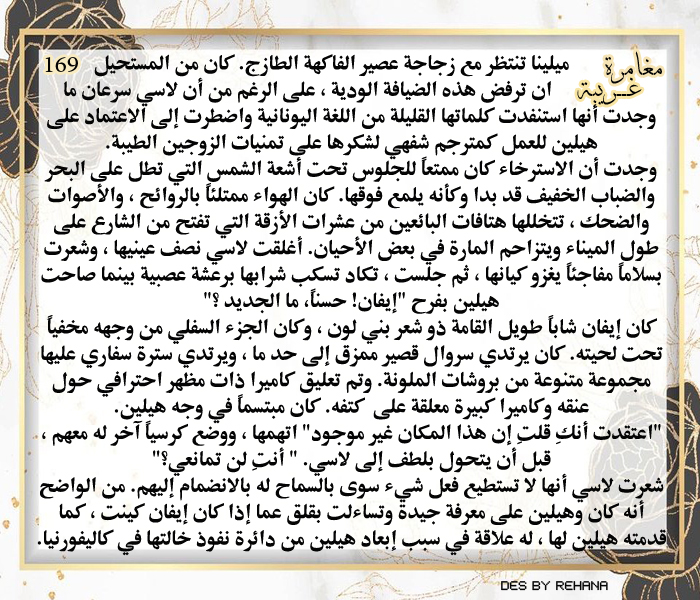 مغامرة غريبة

169 ميلينا تنتظر مع زجاجة عصير الفاكهة الطازج. كان من المستحيل ان ترفض هذه الضيافة الودية ، على الرغم من أن لاسي سرعان ما وجدت أنها استنفدت كلماتها القليلة من اللغة اليونانية واضطرت إلى الاعتماد على هيلين للعمل كمترجم شفهي لشكرها على تمنيات الزوجين الطيبة.
وجدت أن الاسترخاء كان ممتعاً للجلوس تحت أشعة الشمس التي تطل على البحر والضباب الخفيف قد بدا وكأنه يلمع فوقها. كان الهواء ممتلئاً بالروائح ، والأصوات والضحك ، تتخللها هتافات البائعين من عشرات الأزقة التي تفتح من الشارع على طول الميناء ويتزاحم المارة في بعض الأحيان. أغلقت لاسي نصف عينيها ، وشعرت بسلاماً مفاجئاً يغزو كيانها ، ثم جلست ، تكاد تسكب شرابها برعشة عصبية بينما صاحت هيلين بفرح "إيفان! حسناً، ما الجديد ؟"
كان إيفان شاباً طويل القامة ذو شعر بني لون ، وكان الجزء السفلي من وجهه مخفياً تحت لحيته. كان يرتدي سروال قصير ممزق إلى حد ما ، ويرتدي سترة سفاري عليها مجموعة متنوعة من بروشات الملونة. وتم تعليق كاميرا ذات مظهر احترافي حول عنقه وكاميرا كبيرة معلقة على كتفه. كان مبتسماً في وجه هيلين.
"اعتقدت أنكِ قلتِ إن هذا المكان غير موجود" اتهمها ، ووضع كرسياً آخر له معهم ، قبل أن يتحول بلطف إلى لاسي. " أنتِ لن تمانعي؟"
شعرت لاسي أنها لا تستطيع فعل شيء سوى بالسماح له بالانضمام إليهم. من الواضح أنه كان وهيلين على معرفة جيدة وتساءلت بقلق عما إذا كان إيفان كينت ، كما قدمته هيلين لها ، له علاقة في سبب إبعاد هيلين من دائرة نفوذ خالتها في كاليفورنيا.

DES BY REHANA